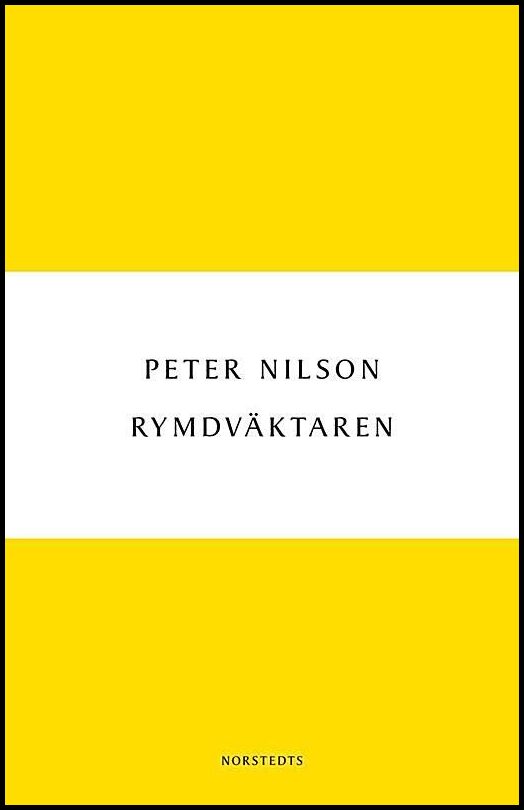 PETER NILSON

RYMDVÄKTAREN

NORSTEDTS